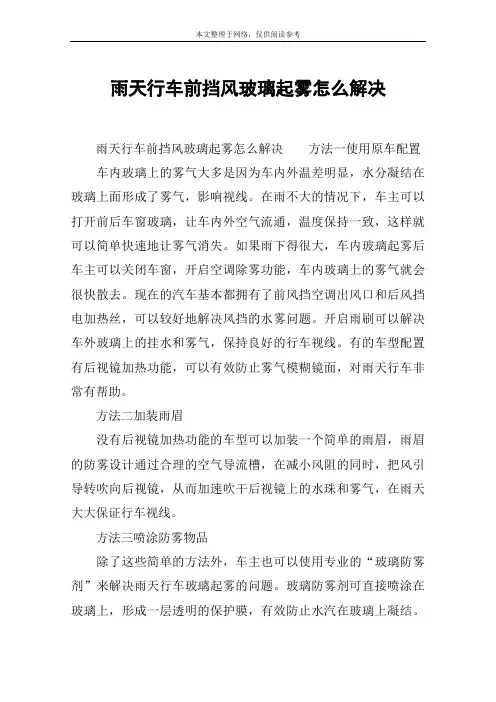 本文整理于网络，仅供阅读参考

雨天行车前挡风玻璃起雾怎么解决

雨天行车前挡风玻璃起雾怎么解决　　方法一使用原车配置

车内玻璃上的雾气大多是因为车内外温差明显，水分凝结在玻璃上面形成了雾气，影响视线。在雨不大的情况下，车主可以打开前后车窗玻璃，让车内外空气流通，温度保持一致，这样就可以简单快速地让雾气消失。如果雨下得很大，车内玻璃起雾后车主可以关闭车窗，开启空调除雾功能，车内玻璃上的雾气就会很快散去。现在的汽车基本都拥有了前风挡空调出风口和后风挡电加热丝，可以较好地解决风挡的水雾问题。开启雨刷可以解决车外玻璃上的挂水和雾气，保持良好的行车视线。有的车型配置有后视镜加热功能，可以有效防止雾气模糊镜面，对雨天行车非常有帮助。

方法二加装雨眉

没有后视镜加热功能的车型可以加装一个简单的雨眉，雨眉的防雾设计通过合理的空气导流槽，在减小风阻的同时，把风引导转吹向后视镜，从而加速吹干后视镜上的水珠和雾气，在雨天大大保证行车视线。

方法三喷涂防雾物品

除了这些简单的方法外，车主也可以使用专业的“玻璃防雾剂”来解决雨天行车玻璃起雾的问题。玻璃防雾剂可直接喷涂在玻璃上，形成一层透明的保护膜，有效防止水汽在玻璃上凝结。